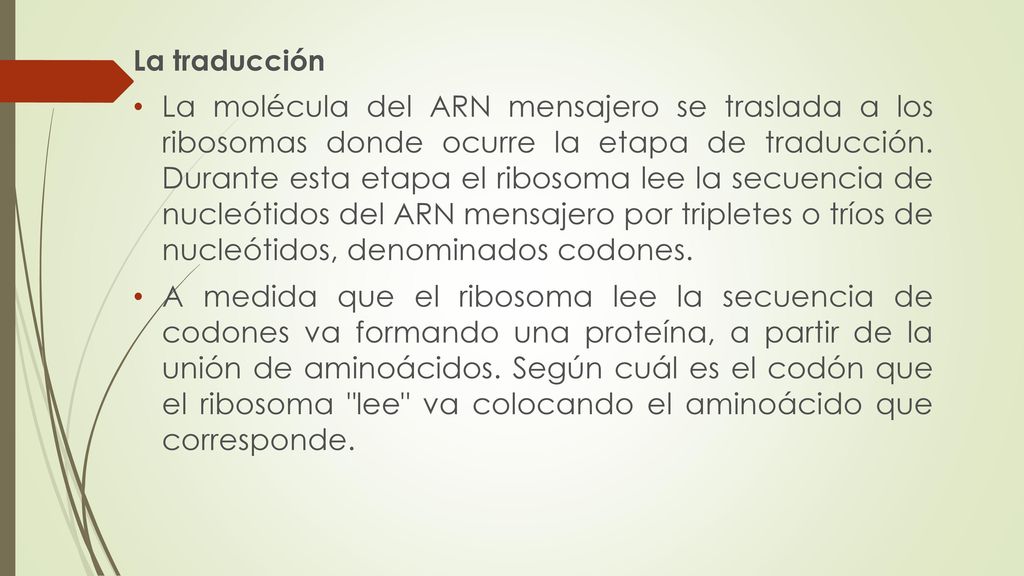 La traducción

• La molécula del ARN mensajero se traslada a los ribosomas donde ocurre la etapa de traducción. Durante esta etapa el ribosoma lee la secuencia de nucleótidos del ARN mensajero por tripletes o tríos de nucleótidos, denominados codones.

• A medida que el ribosoma lee la secuencia de codones va formando una proteína, a partir de la unión de aminoácidos. Según cuál es el codón que el ribosoma "lee" va colocando el aminoácido que corresponde.